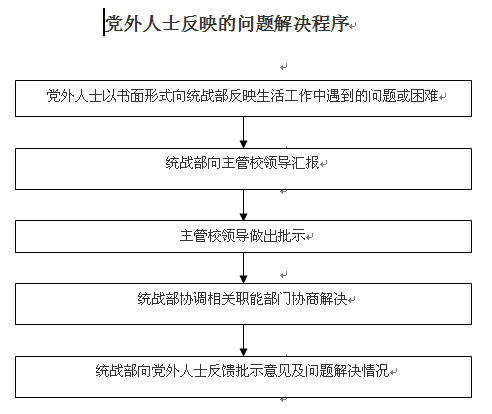 党外人士反映的问题解决程序

党外人士以书面形式向统战部反映生活工作中遇到的问题或困难

统战部向主管校领导汇报

主管校领导做出批示

统战部协调相关职能部门协商解决

统战部向党外人士反馈批示意见及问题解决情况